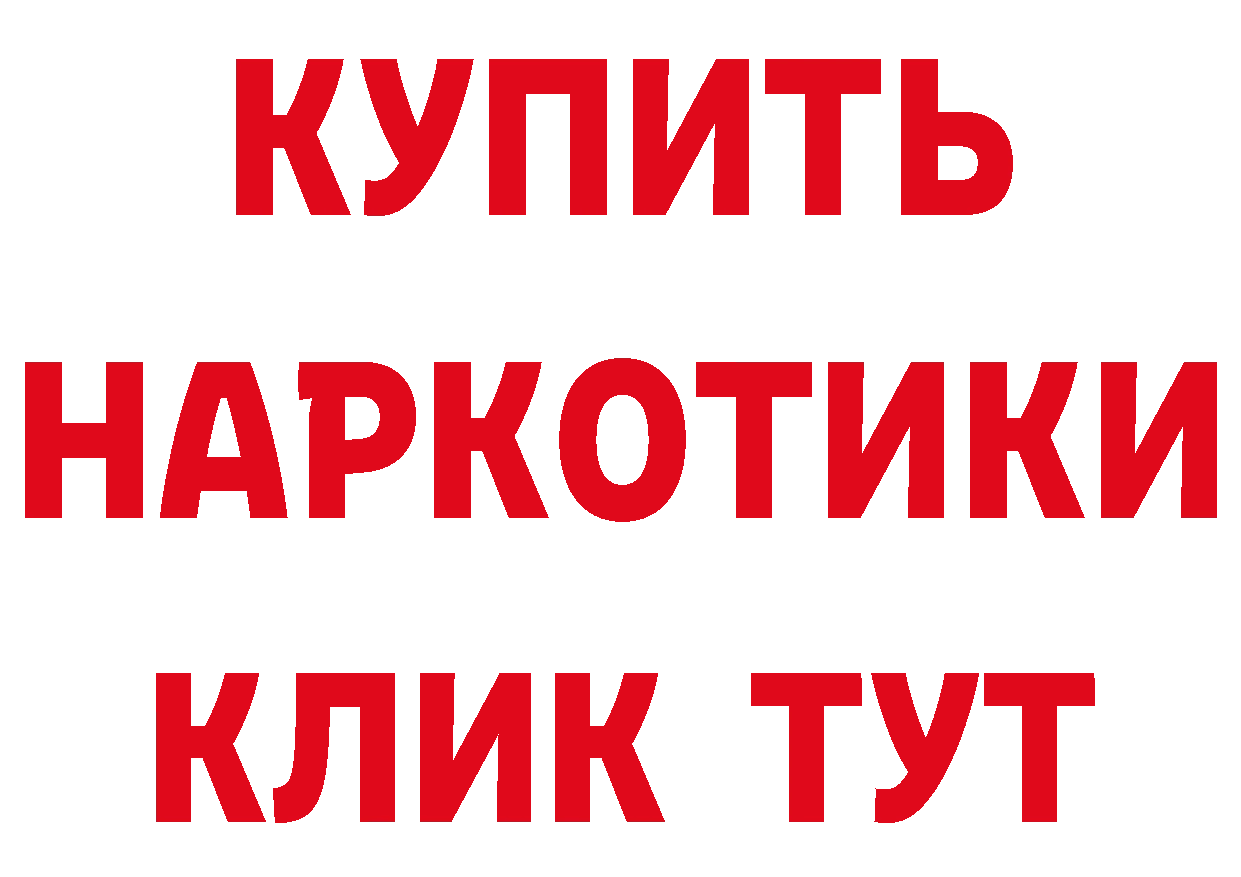 КУПИТЬ НАРКОТИКИ КЛИК ТУТ